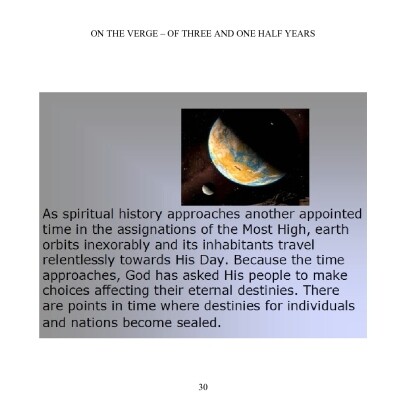 ON THE VERGE – OF THREE AND ONE HALF YEARS

As spiritual history approaches another appointed time in the assignations of the Most High, earth orbits inexorably and its inhabitants travel relentlessly towards His Day. Because the time approaches, God has asked His people to make choices affecting their eternal destinies. There are points in time where destinies for individuals and nations become sealed.

30